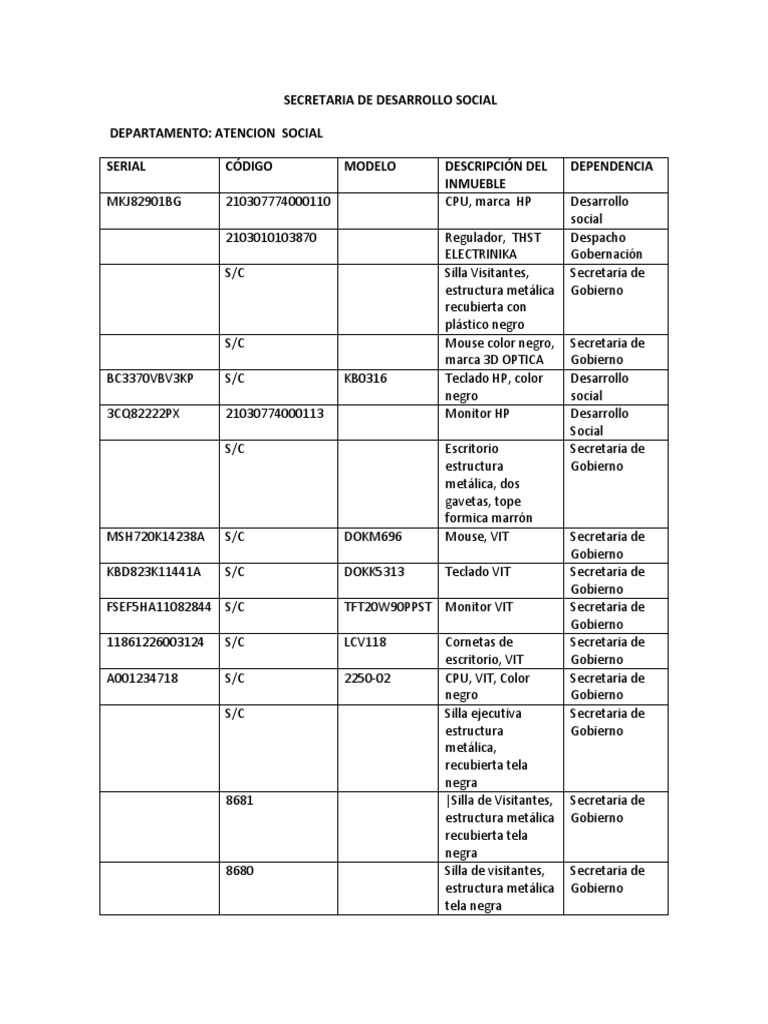 SECRETARIA DE DESARROLLO SOCIAL

DEPARTAMENTO: ATENCION SOCIAL

| SERIAL | CÓDIGO | MODELO | DESCRIPCIÓN DEL INMUEBLE | DEPENDENCIA |
|---|---|---|---|---|
| MKJ82901BG | 210307774000110 | | CPU, marca HP | Desarrollo social |
| | 2103010103870 | | Regulador, THST ELECTRINIKA | Despacho Gobernación |
| | S/C | | Silla Visitantes, estructura metálica recubierta con plástico negro | Secretaria de Gobierno |
| | S/C | | Mouse color negro, marca 3D OPTICA | Secretaria de Gobierno |
| BC3370VBV3KP | S/C | KB0316 | Teclado HP, color negro | Desarrollo social |
| 3CQ82222PX | 21030774000113 | | Monitor HP | Desarrollo Social |
| | S/C | | Escritorio estructura metálica, dos gavetas, tope formica marrón | Secretaria de Gobierno |
| MSH720K14238A | S/C | DOKM696 | Mouse, VIT | Secretaria de Gobierno |
| KBD823K11441A | S/C | DOKK5313 | Teclado VIT | Secretaria de Gobierno |
| FSEF5HA11082844 | S/C | TFT20W90PPST | Monitor VIT | Secretaria de Gobierno |
| 11861226003124 | S/C | LCV118 | Cornetas de escritorio, VIT | Secretaria de Gobierno |
| A001234718 | S/C | 2250-02 | CPU, VIT, Color negro | Secretaria de Gobierno |
| | S/C | | Silla ejecutiva estructura metálica, recubierta tela negra | Secretaria de Gobierno |
| | 8681 | | \|Silla de Visitantes, estructura metálica recubierta tela negra | Secretaria de Gobierno |
| | 8680 | | Silla de visitantes, estructura metálica tela negra | Secretaria de Gobierno |